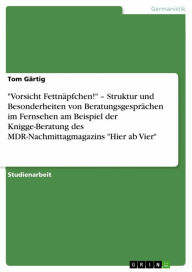 Germanistik

Tom Gärtig

"Vorsicht Fettnäpfchen!" – Struktur und Besonderheiten von Beratungsgesprächen im Fernsehen am Beispiel der Knigge-Beratung des MDR-Nachmittagmagazins "Hier ab Vier"

Studienarbeit

GRIN